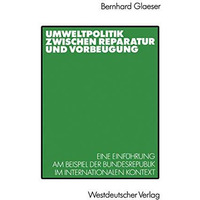 Bernhard Glaeser

UMWELTPOLITIK ZWISCHEN REPARATUR UND VORBEUGUNG

EINE EINFÜHRUNG AM BEISPIEL DER BUNDESREPUBLIK IM INTERNATIONALEN KONTEXT

Westdeutscher Verlag